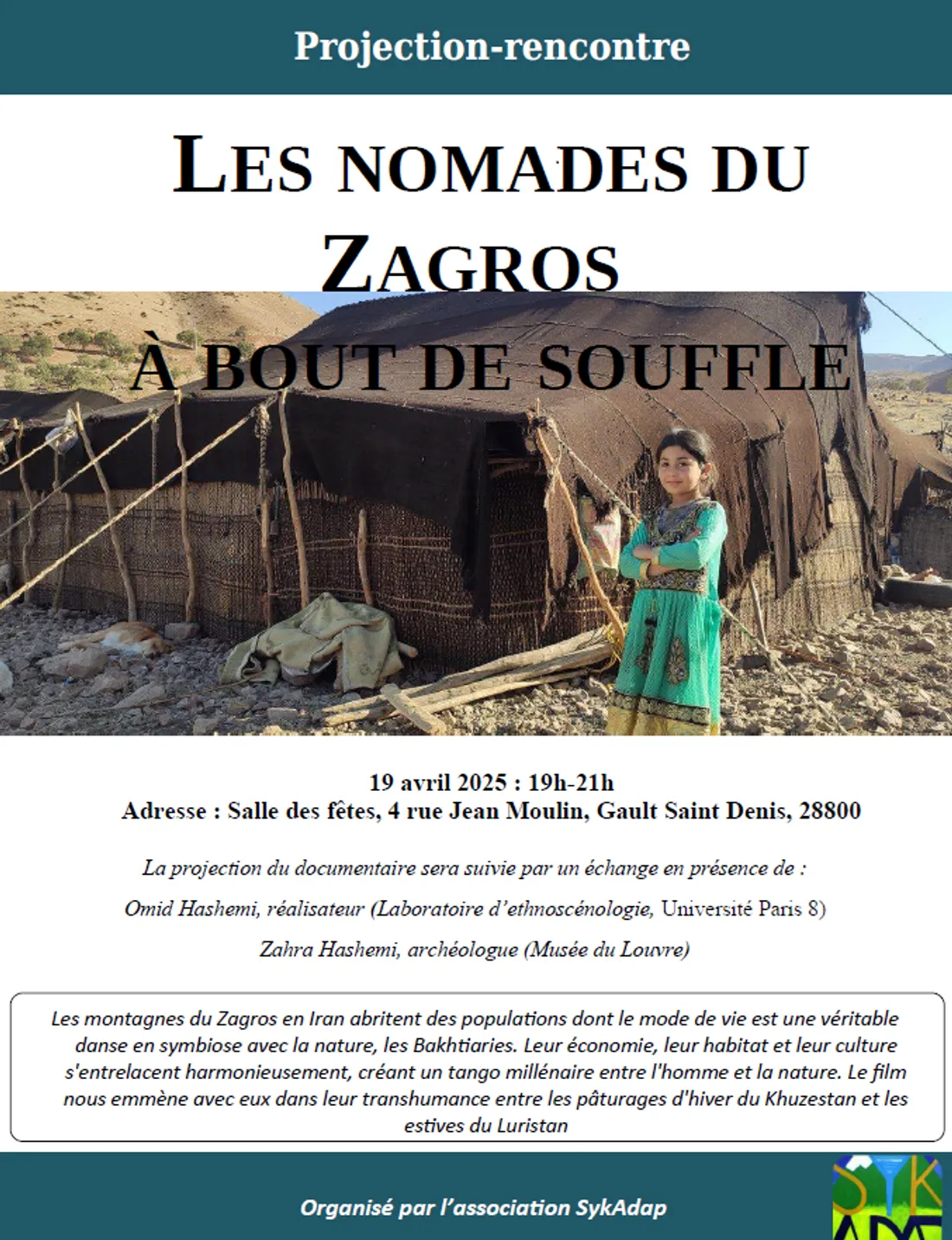 Projection-rencontre

LES NOMADES DU ZAGROS

À BOUT DE SOUFFLE

19 avril 2025 : 19h-21h
Adresse : Salle des fêtes, 4 rue Jean Moulin, Gault Saint Denis, 28800

La projection du documentaire sera suivie par un échange en présence de :

Omid Hashemi, réalisateur (Laboratoire d'ethnoscénologie, Université Paris 8)

Zahra Hashemi, archéologue (Musée du Louvre)

Les montagnes du Zagros en Iran abritent des populations dont le mode de vie est une véritable danse en symbiose avec la nature, les Bakhtiaries. Leur économie, leur habitat et leur culture s'entrelacent harmonieusement, créant un tango millénaire entre l'homme et la nature. Le film nous emmène avec eux dans leur transhumance entre les pâturages d'hiver du Khuzestan et les estives du Luristan

Organisé par l'association SykAdap

SYK ADAP